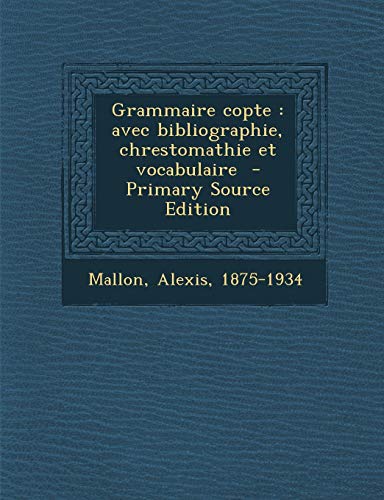 Grammaire copte : avec bibliographie, chrestomathie et vocabulaire - Primary Source Edition

Mallon, Alexis, 1875-1934